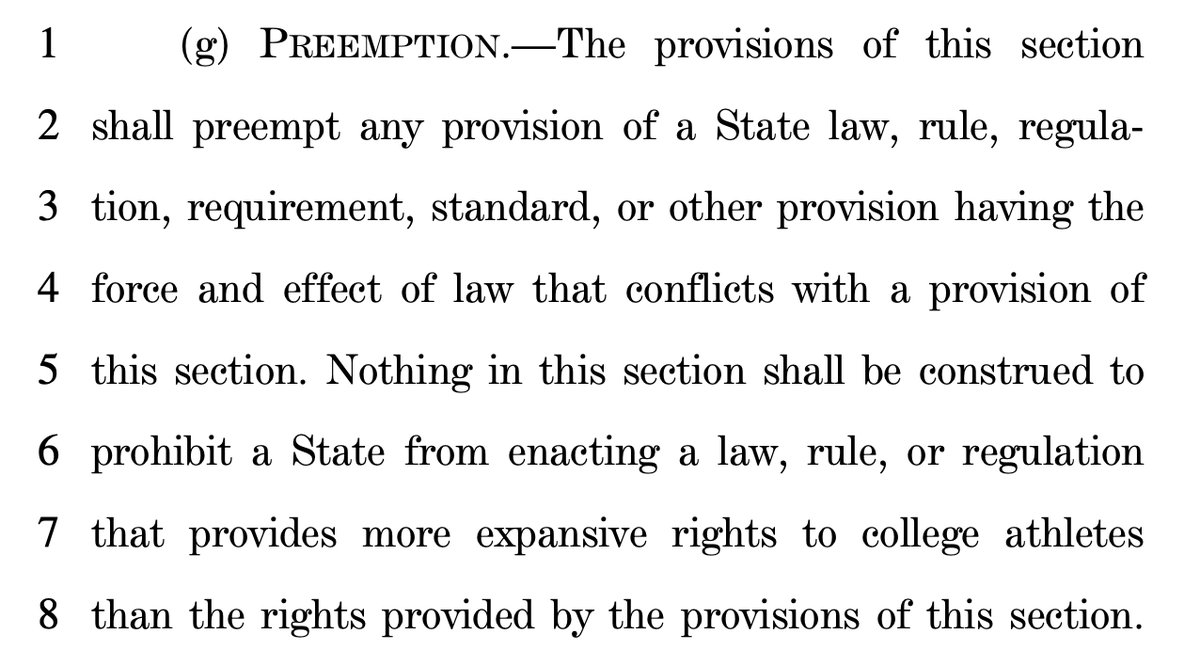 1 (g) PREEMPTION.—The provisions of this section
2 shall preempt any provision of a State law, rule, regula-
3 tion, requirement, standard, or other provision having the
4 force and effect of law that conflicts with a provision of
5 this section. Nothing in this section shall be construed to
6 prohibit a State from enacting a law, rule, or regulation
7 that provides more expansive rights to college athletes
8 than the rights provided by the provisions of this section.